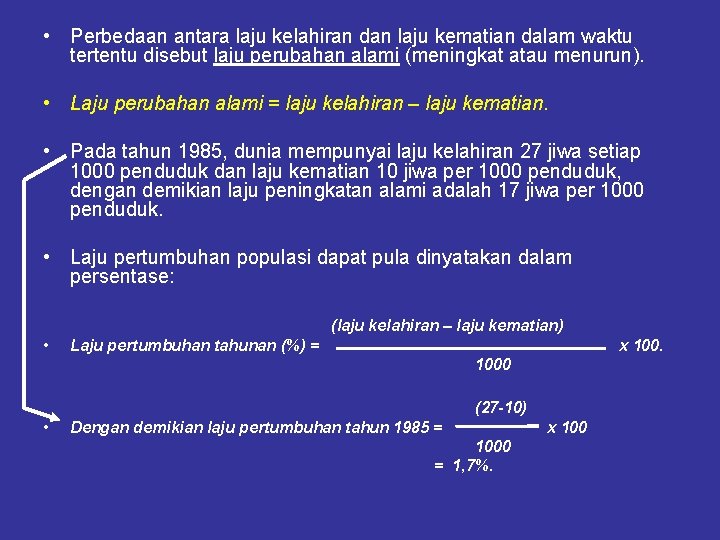 • Perbedaan antara laju kelahiran dan laju kematian dalam waktu tertentu disebut laju perubahan alami (meningkat atau menurun).

• Laju perubahan alami = laju kelahiran – laju kematian.

• Pada tahun 1985, dunia mempunyai laju kelahiran 27 jiwa setiap 1000 penduduk dan laju kematian 10 jiwa per 1000 penduduk, dengan demikian laju peningkatan alami adalah 17 jiwa per 1000 penduduk.

• Laju pertumbuhan populasi dapat pula dinyatakan dalam persentase:

• Laju pertumbuhan tahunan (%) = $\frac{\text{(laju kelahiran – laju kematian)}}{1000}$ x 100.

• Dengan demikian laju pertumbuhan tahun 1985 = $\frac{(27-10)}{1000}$ x 100
= 1,7%.